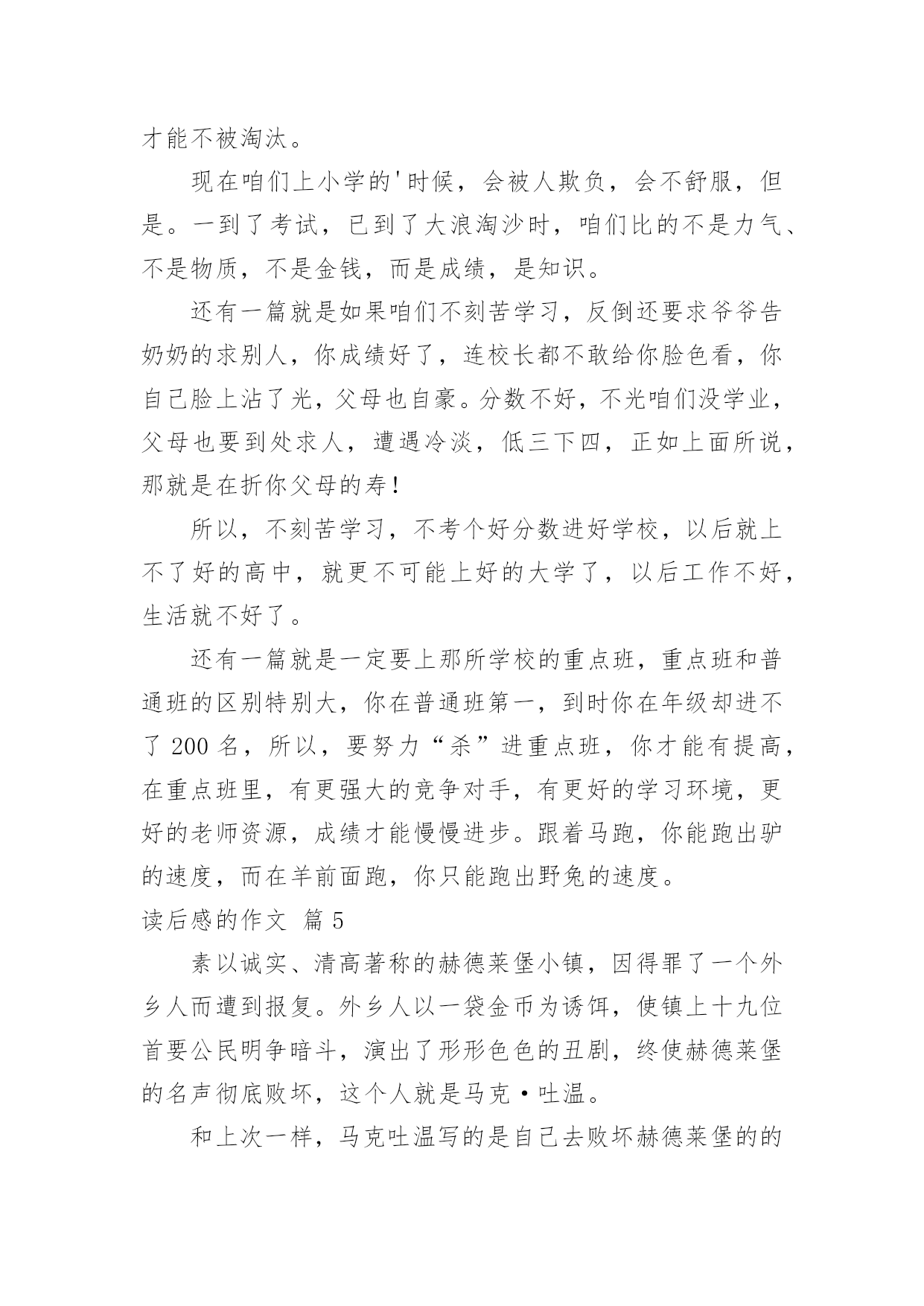 才能不被淘汰。

现在咱们上小学的'时候，会被人欺负，会不舒服，但是。一到了考试，已到了大浪淘沙时，咱们比的不是力气、不是物质，不是金钱，而是成绩，是知识。

还有一篇就是如果咱们不刻苦学习，反倒还要求爷爷告奶奶的求别人，你成绩好了，连校长都不敢给你脸色看，你自己脸上沾了光，父母也自豪。分数不好，不光咱们没学业，父母也要到处求人，遭遇冷淡，低三下四，正如上面所说，那就是在折你父母的寿！

所以，不刻苦学习，不考个好分数进好学校，以后就上不了好的高中，就更不可能上好的大学了，以后工作不好，生活就不好了。

还有一篇就是一定要上那所学校的重点班，重点班和普通班的区别特别大，你在普通班第一，到时你在年级却进不了 200 名，所以，要努力“杀”进重点班，你才能有提高，在重点班里，有更强大的竞争对手，有更好的学习环境，更好的老师资源，成绩才能慢慢进步。跟着马跑，你能跑出驴的速度，而在羊前面跑，你只能跑出野兔的速度。

读后感的作文 篇 5

素以诚实、清高著称的赫德莱堡小镇，因得罪了一个外乡人而遭到报复。外乡人以一袋金币为诱饵，使镇上十九位首要公民明争暗斗，演出了形形色色的丑剧，终使赫德莱堡的名声彻底败坏，这个人就是马克·吐温。

和上次一样，马克吐温写的是自己去败坏赫德莱堡的的